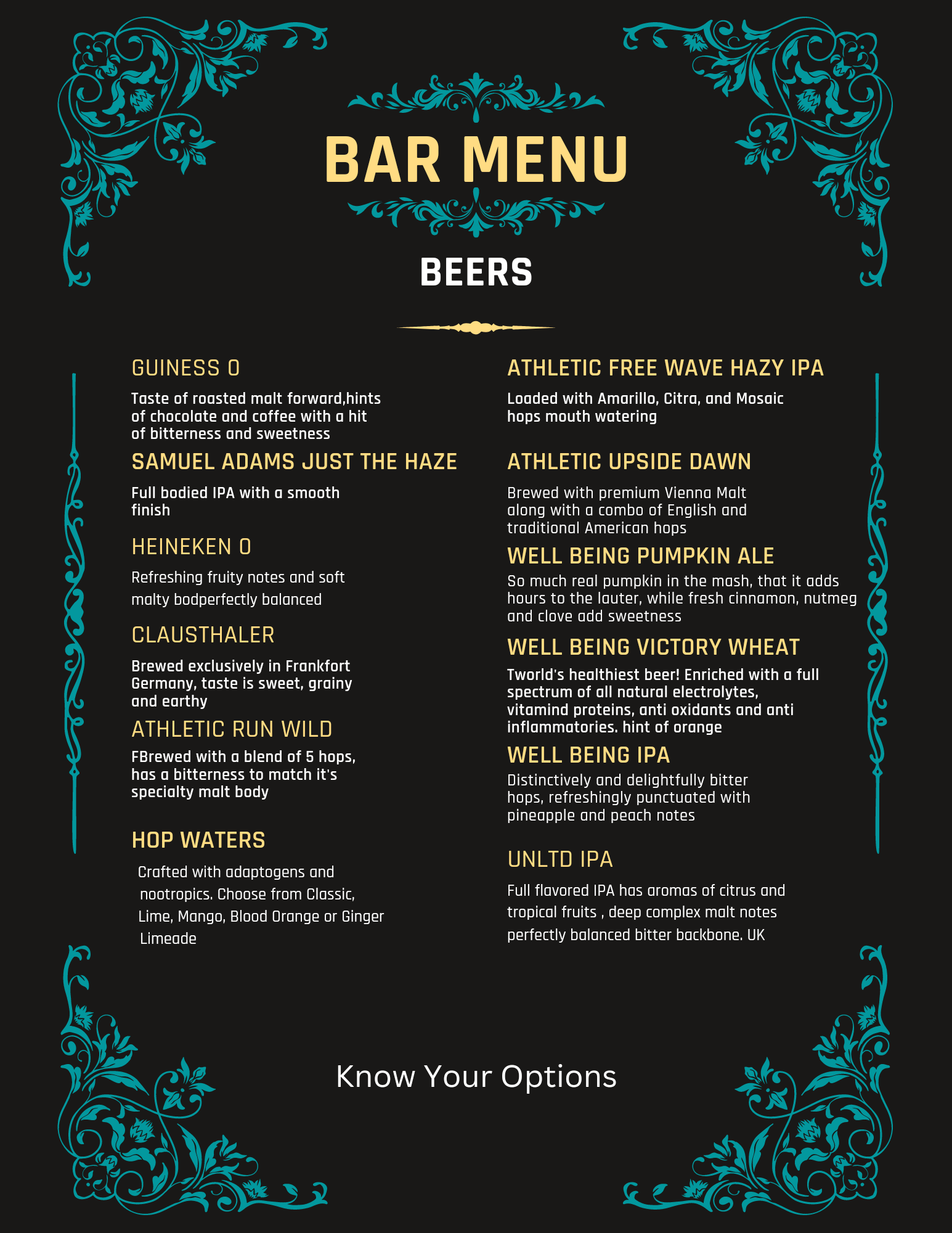 BAR MENU

BEERS

GUINESS 0

Taste of roasted malt forward,hints of chocolate and coffee with a hit of bitterness and sweetness

SAMUEL ADAMS JUST THE HAZE

Full bodied IPA with a smooth finish

HEINEKEN 0

Refreshing fruity notes and soft malty bodperfectly balanced

CLAUSTHALER

Brewed exclusively in Frankfort Germany, taste is sweet, grainy and earthy

ATHLETIC RUN WILD

FBrewed with a blend of 5 hops, has a bitterness to match it's specialty malt body

HOP WATERS

Crafted with adaptogens and nootropics. Choose from Classic, Lime, Mango, Blood Orange or Ginger Limeade

ATHLETIC FREE WAVE HAZY IPA

Loaded with Amarillo, Citra, and Mosaic hops mouth watering

ATHLETIC UPSIDE DAWN

Brewed with premium Vienna Malt along with a combo of English and traditional American hops

WELL BEING PUMPKIN ALE

So much real pumpkin in the mash, that it adds hours to the lauter, while fresh cinnamon, nutmeg and clove add sweetness

WELL BEING VICTORY WHEAT

Tworld's healthiest beer! Enriched with a full spectrum of all natural electrolytes, vitamind proteins, anti oxidants and anti inflammatories. hint of orange

WELL BEING IPA

Distinctively and delightfully bitter hops, refreshingly punctuated with pineapple and peach notes

UNLTD IPA

Full flavored IPA has aromas of citrus and tropical fruits , deep complex malt notes perfectly balanced bitter backbone. UK

Know Your Options